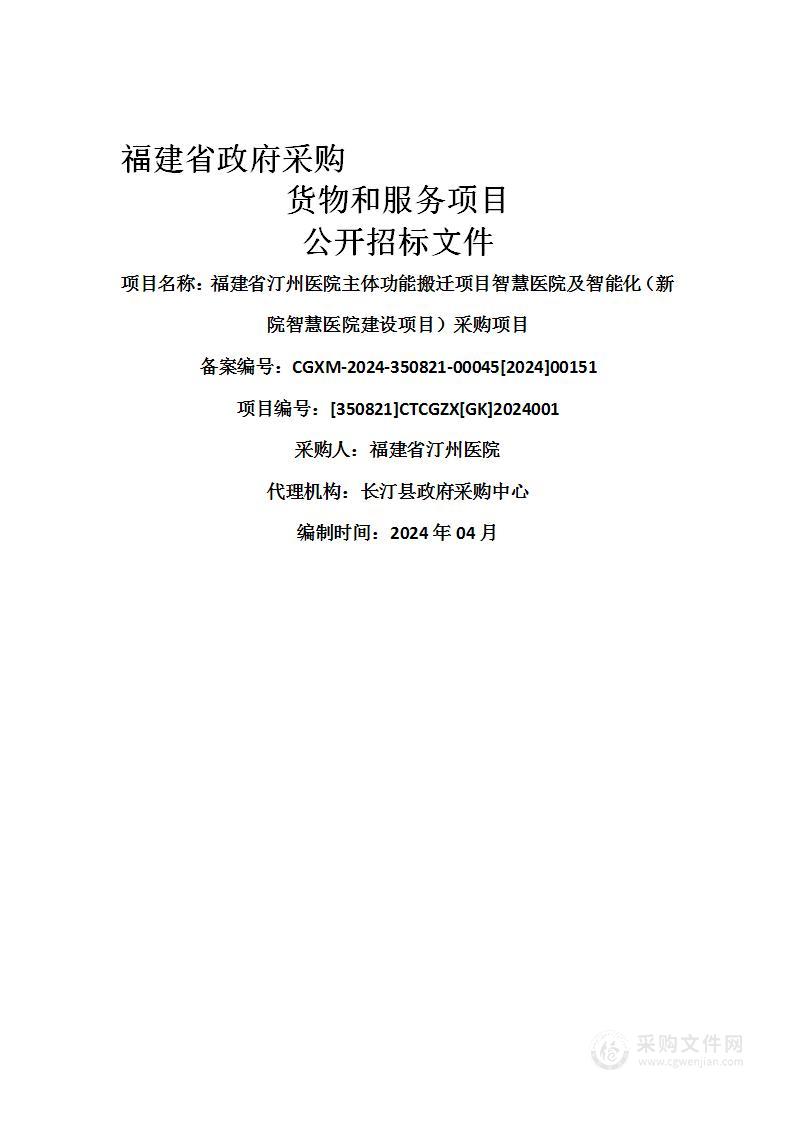 福建省政府采购

货物和服务项目

公开招标文件

项目名称：福建省汀州医院主体功能搬迁项目智慧医院及智能化（新院智慧医院建设项目）采购项目

备案编号：CGXM-2024-350821-00045[2024]00151

项目编号：[350821]CTCGZX[GK]2024001

采购人：福建省汀州医院

代理机构：长汀县政府采购中心

编制时间：2024 年 04 月

采购文件网
www.cgwenjian.com